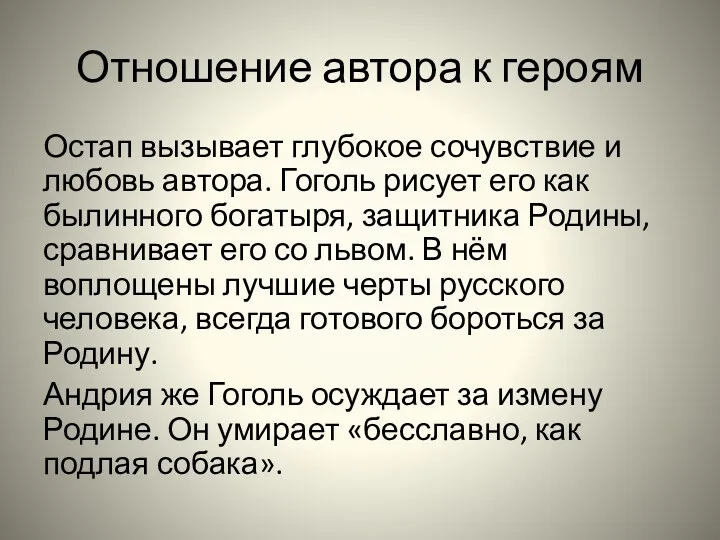 Отношение автора к героям

Остап вызывает глубокое сочувствие и любовь автора. Гоголь рисует его как былинного богатыря, защитника Родины, сравнивает его со львом. В нём воплощены лучшие черты русского человека, всегда готового бороться за Родину.

Андрия же Гоголь осуждает за измену Родине. Он умирает «бесславно, как подлая собака».